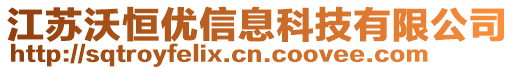 江苏沃恒优信息科技有限公司
http://sqtroyfelix.cn.coovee.com